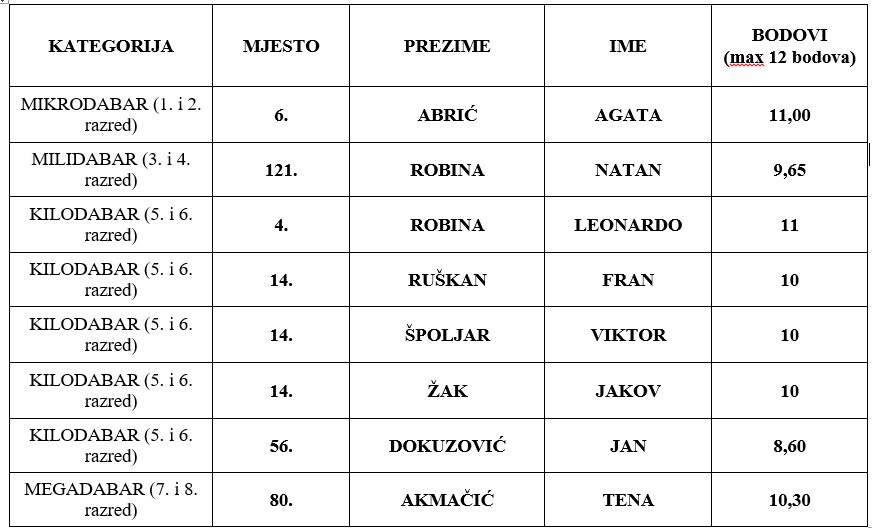 | KATEGORIJA | MJESTO | PREZIME | IME | BODOVI (max 12 bodova) |
|---|---|---|---|---|
| MIKRODABAR (1. i 2. razred) | 6. | ABRIĆ | AGATA | 11,00 |
| MILIDABAR (3. i 4. razred) | 121. | ROBINA | NATAN | 9,65 |
| KILODABAR (5. i 6. razred) | 4. | ROBINA | LEONARDO | 11 |
| KILODABAR (5. i 6. razred) | 14. | RUŠKAN | FRAN | 10 |
| KILODABAR (5. i 6. razred) | 14. | ŠPOLJAR | VIKTOR | 10 |
| KILODABAR (5. i 6. razred) | 14. | ŽAK | JAKOV | 10 |
| KILODABAR (5. i 6. razred) | 56. | DOKUZOVIĆ | JAN | 8,60 |
| MEGADABAR (7. i 8. razred) | 80. | AKMAČIĆ | TENA | 10,30 |